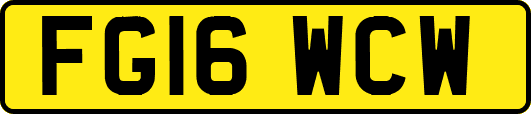 FG16 WCW